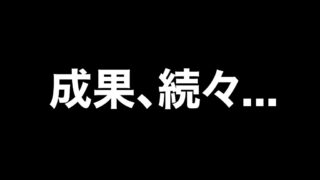 成果、続々…